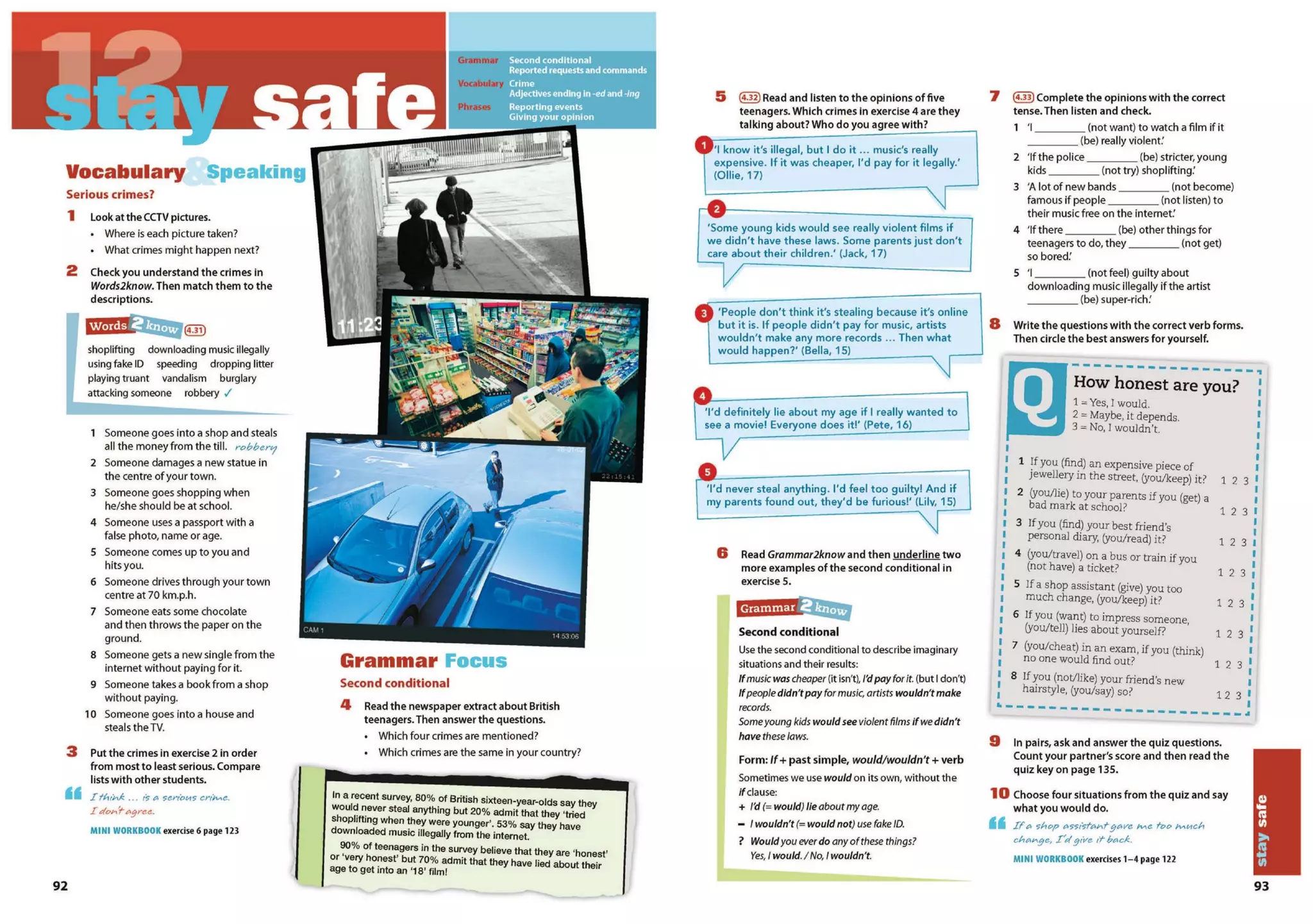 12 stay safe

Grammar Second conditional
Reported requests and commands
Vocabulary Crime
Adjectives ending in -ed and -ing
Phrases Reporting events
Giving your opinion

Vocabulary & Speaking
Serious crimes?

1 Look at the CCTV pictures.
• Where is each picture taken?
• What crimes might happen next?

2 Check you understand the crimes in Words2know. Then match them to the descriptions.

Words 2 know 4.31
shoplifting downloading music illegally using fake ID speeding dropping litter playing truant vandalism burglary attacking someone robbery ✓

1 Someone goes into a shop and steals all the money from the till. robbery
2 Someone damages a new statue in the centre of your town.
3 Someone goes shopping when he/she should be at school.
4 Someone uses a passport with a false photo, name or age.
5 Someone comes up to you and hits you.
6 Someone drives through your town centre at 70 km.p.h.
7 Someone eats some chocolate and then throws the paper on the ground.
8 Someone gets a new single from the internet without paying for it.
9 Someone takes a book from a shop without paying.
10 Someone goes into a house and steals the TV.

3 Put the crimes in exercise 2 in order from most to least serious. Compare lists with other students.
I think … is a serious crime.
I don't agree.
MINI WORKBOOK exercise 6 page 123

92

11:23
VIDEOS
22:15:41
CAM 1
14:53:06

Grammar Focus
Second conditional

4 Read the newspaper extract about British teenagers. Then answer the questions.
• Which four crimes are mentioned?
• Which crimes are the same in your country?

In a recent survey, 80% of British sixteen-year-olds say they would never steal anything but 20% admit that they 'tried shoplifting when they were younger'. 53% say they have downloaded music illegally from the internet.
90% of teenagers in the survey believe that they are 'honest' or 'very honest' but 70% admit that they have lied about their age to get into an '18' film!

5 4.32 Read and listen to the opinions of five teenagers. Which crimes in exercise 4 are they talking about? Who do you agree with?

1 'I know it's illegal, but I do it … music's really expensive. If it was cheaper, I'd pay for it legally.' (Ollie, 17)
2 'Some young kids would see really violent films if we didn't have these laws. Some parents just don't care about their children.' (Jack, 17)
3 'People don't think it's stealing because it's online but it is. If people didn't pay for music, artists wouldn't make any more records … Then what would happen?' (Bella, 15)
4 'I'd definitely lie about my age if I really wanted to see a movie! Everyone does it!' (Pete, 16)
5 'I'd never steal anything. I'd feel too guilty! And if my parents found out, they'd be furious!' (Lily, 15)

6 Read Grammar2know and then underline two more examples of the second conditional in exercise 5.

Grammar 2 know
Second conditional
Use the second conditional to describe imaginary situations and their results:
If music was cheaper (it isn't), I'd pay for it. (but I don't)
If people didn't pay for music, artists wouldn't make records.
Some young kids would see violent films if we didn't have these laws.
Form: If + past simple, would/wouldn't + verb
Sometimes we use would on its own, without the if clause:
+ I'd (= would) lie about my age.
– I wouldn't (= would not) use fake ID.
? Would you ever do any of these things?
Yes, I would. / No, I wouldn't.

7 4.33 Complete the opinions with the correct tense. Then listen and check.
1 'I ________ (not want) to watch a film if it ________ (be) really violent.'
2 'If the police ________ (be) stricter, young kids ________ (not try) shoplifting.'
3 'A lot of new bands ________ (not become) famous if people ________ (not listen) to their music free on the internet.'
4 'If there ________ (be) other things for teenagers to do, they ________ (not get) so bored.'
5 'I ________ (not feel) guilty about downloading music illegally if the artist ________ (be) super-rich.'

8 Write the questions with the correct verb forms. Then circle the best answers for yourself.

Q How honest are you?
1 = Yes, I would.
2 = Maybe, it depends.
3 = No, I wouldn't.
1 If you (find) an expensive piece of jewellery in the street, (you/keep) it? 1 2 3
2 (you/lie) to your parents if you (get) a bad mark at school? 1 2 3
3 If you (find) your best friend's personal diary, (you/read) it? 1 2 3
4 (you/travel) on a bus or train if you (not have) a ticket? 1 2 3
5 If a shop assistant (give) you too much change, (you/keep) it? 1 2 3
6 If you (want) to impress someone, (you/tell) lies about yourself? 1 2 3
7 (you/cheat) in an exam, if you (think) no one would find out? 1 2 3
8 If you (not/like) your friend's new hairstyle, (you/say) so? 1 2 3

9 In pairs, ask and answer the quiz questions. Count your partner's score and then read the quiz key on page 135.

10 Choose four situations from the quiz and say what you would do.
If a shop assistant gave me too much change, I'd give it back.
MINI WORKBOOK exercises 1–4 page 122

stay safe

93